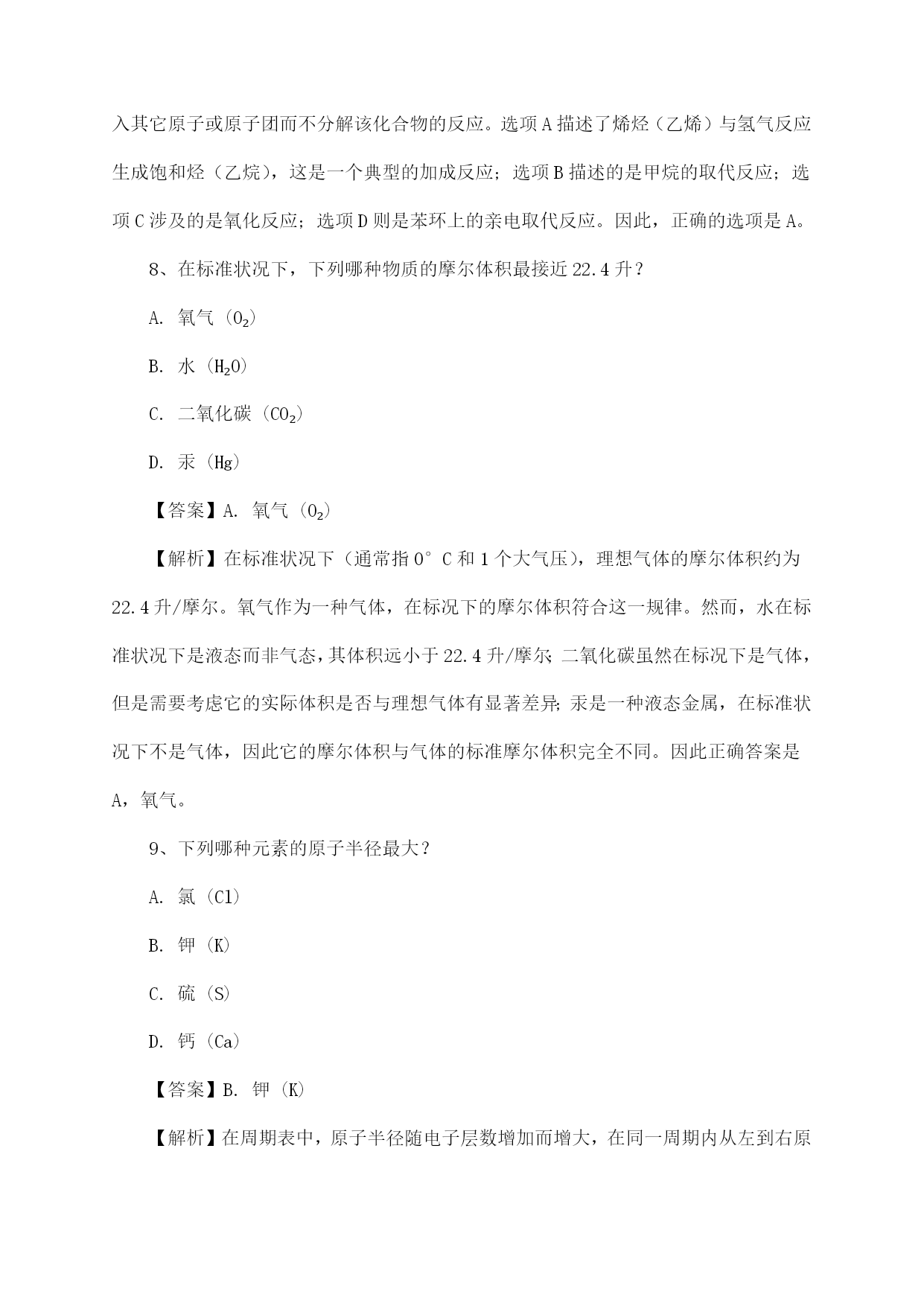 入其它原子或原子团而不分解该化合物的反应。选项A描述了烯烃（乙烯）与氢气反应生成饱和烃（乙烷），这是一个典型的加成反应；选项B描述的是甲烷的取代反应；选项C涉及的是氧化反应；选项D则是苯环上的亲电取代反应。因此，正确的选项是A。

8、在标准状况下，下列哪种物质的摩尔体积最接近22.4升？

A. 氧气（$O_2$）

B. 水（$H_2O$）

C. 二氧化碳（$CO_2$）

D. 汞（Hg）

【答案】A. 氧气（$O_2$）

【解析】在标准状况下（通常指0°C和1个大气压），理想气体的摩尔体积约为22.4升/摩尔。氧气作为一种气体，在标况下的摩尔体积符合这一规律。然而，水在标准状况下是液态而非气态，其体积远小于22.4升/摩尔；二氧化碳虽然在标况下是气体，但是需要考虑它的实际体积是否与理想气体有显著差异；汞是一种液态金属，在标准状况下不是气体，因此它的摩尔体积与气体的标准摩尔体积完全不同。因此正确答案是A，氧气。

9、下列哪种元素的原子半径最大？

A. 氯（Cl）

B. 钾（K）

C. 硫（S）

D. 钙（Ca）

【答案】B. 钾（K）

【解析】在周期表中，原子半径随电子层数增加而增大，在同一周期内从左到右原